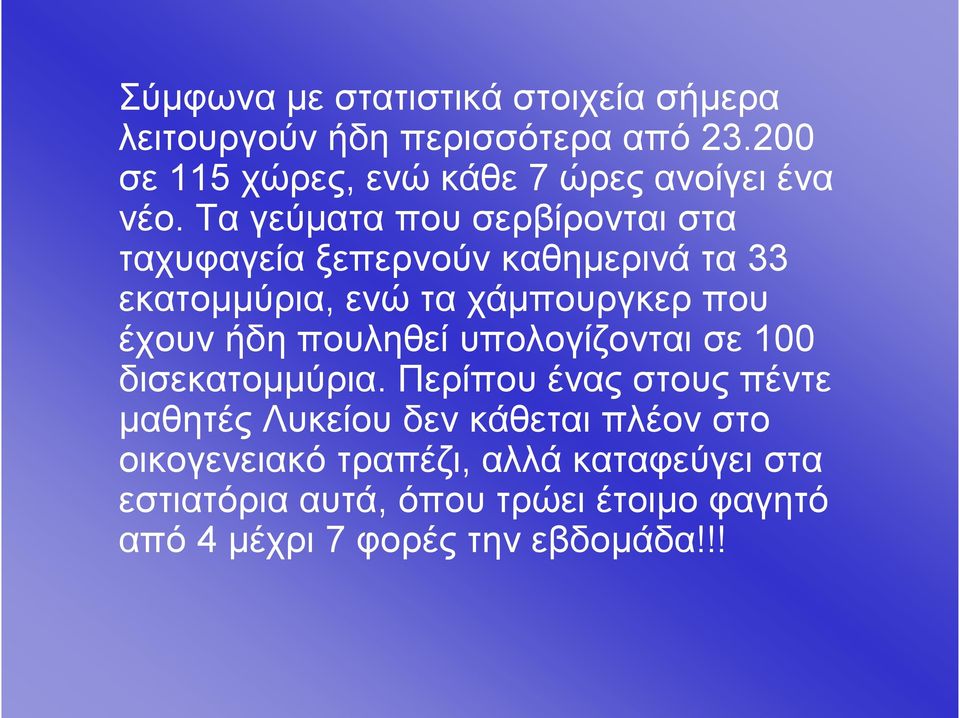 Σύμφωνα με στατιστικά στοιχεία σήμερα λειτουργούν ήδη περισσότερα από 23.200 σε 115 χώρες, ενώ κάθε 7 ώρες ανοίγει ένα νέο. Τα γεύματα που σερβίρονται στα ταχυφαγεία ξεπερνούν καθημερινά τα 33 εκατομμύρια, ενώ τα χάμπουργκερ που έχουν ήδη πουληθεί υπολογίζονται σε 100 δισεκατομμύρια. Περίπου ένας στους πέντε μαθητές Λυκείου δεν κάθεται πλέον στο οικογενειακό τραπέζι, αλλά καταφεύγει στα εστιατόρια αυτά, όπου τρώει έτοιμο φαγητό από 4 μέχρι 7 φορές την εβδομάδα!!!